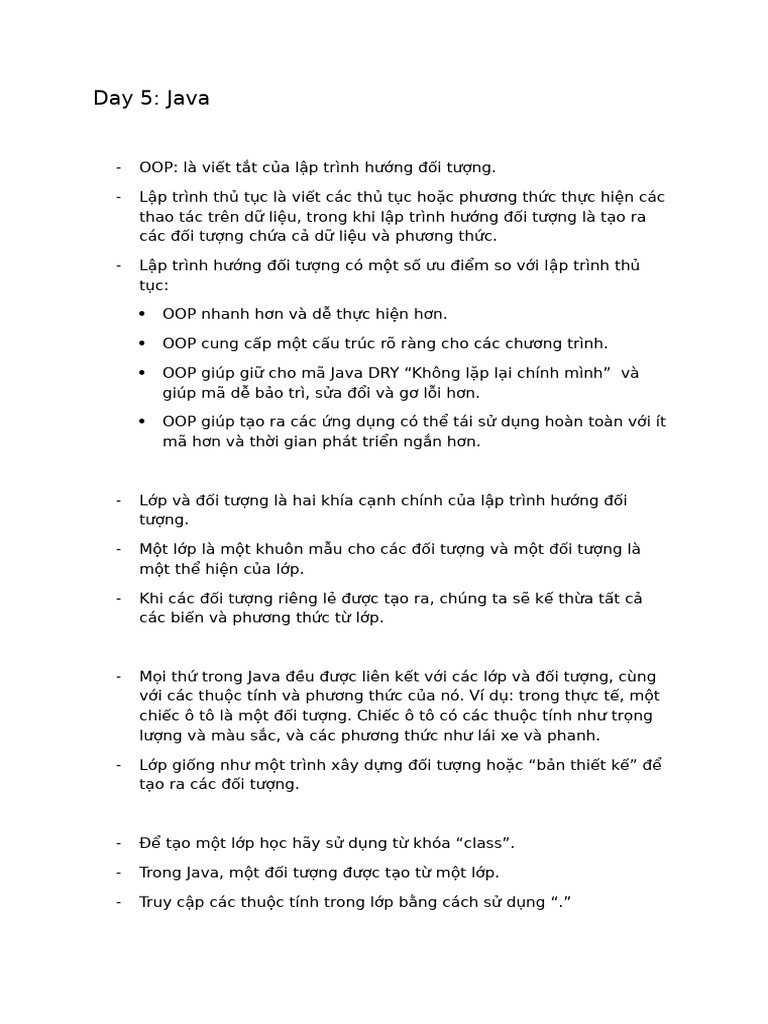 Day 5: Java

- OOP: là viết tắt của lập trình hướng đối tượng.

- Lập trình thủ tục là viết các thủ tục hoặc phương thức thực hiện các thao tác trên dữ liệu, trong khi lập trình hướng đối tượng là tạo ra các đối tượng chứa cả dữ liệu và phương thức.

- Lập trình hướng đối tượng có một số ưu điểm so với lập trình thủ tục:

• OOP nhanh hơn và dễ thực hiện hơn.

• OOP cung cấp một cấu trúc rõ ràng cho các chương trình.

• OOP giúp giữ cho mã Java DRY “Không lặp lại chính mình” và giúp mã dễ bảo trì, sửa đổi và gơ lỗi hơn.

• OOP giúp tạo ra các ứng dụng có thể tái sử dụng hoàn toàn với ít mã hơn và thời gian phát triển ngắn hơn.

- Lớp và đối tượng là hai khía cạnh chính của lập trình hướng đối tượng.

- Một lớp là một khuôn mẫu cho các đối tượng và một đối tượng là một thể hiện của lớp.

- Khi các đối tượng riêng lẻ được tạo ra, chúng ta sẽ kế thừa tất cả các biến và phương thức từ lớp.

- Mọi thứ trong Java đều được liên kết với các lớp và đối tượng, cùng với các thuộc tính và phương thức của nó. Ví dụ: trong thực tế, một chiếc ô tô là một đối tượng. Chiếc ô tô có các thuộc tính như trọng lượng và màu sắc, và các phương thức như lái xe và phanh.

- Lớp giống như một trình xây dựng đối tượng hoặc “bản thiết kế” để tạo ra các đối tượng.

- Để tạo một lớp học hãy sử dụng từ khóa “class”.

- Trong Java, một đối tượng được tạo từ một lớp.

- Truy cập các thuộc tính trong lớp bằng cách sử dụng “.”